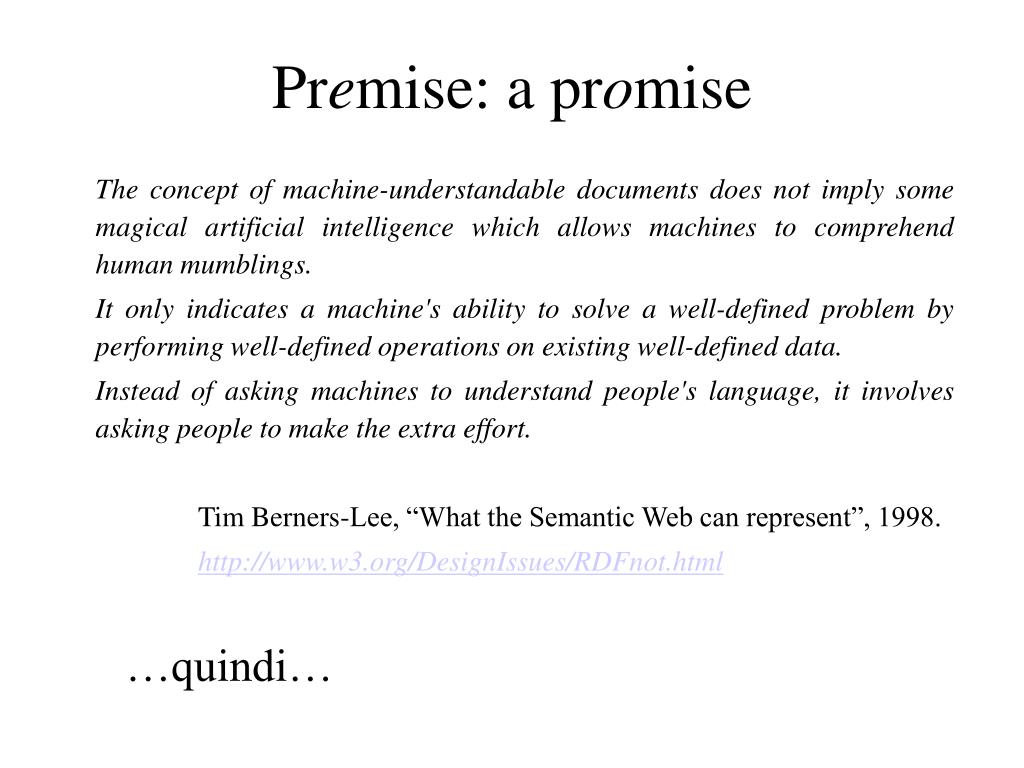 Premise: a promise

The concept of machine-understandable documents does not imply some magical artificial intelligence which allows machines to comprehend human mumblings.

It only indicates a machine's ability to solve a well-defined problem by performing well-defined operations on existing well-defined data.

Instead of asking machines to understand people's language, it involves asking people to make the extra effort.

Tim Berners-Lee, “What the Semantic Web can represent”, 1998.

http://www.w3.org/DesignIssues/RDFnot.html

…quindi…